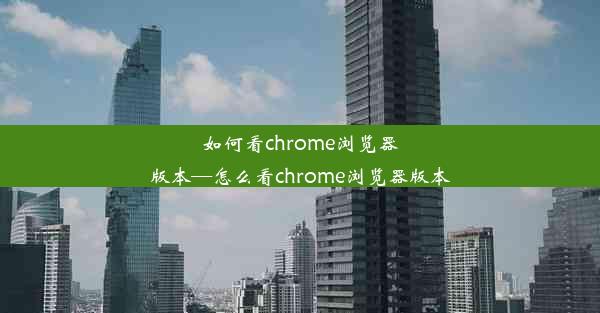 如何看chrome浏览器版本—怎么看chrome浏览器版本